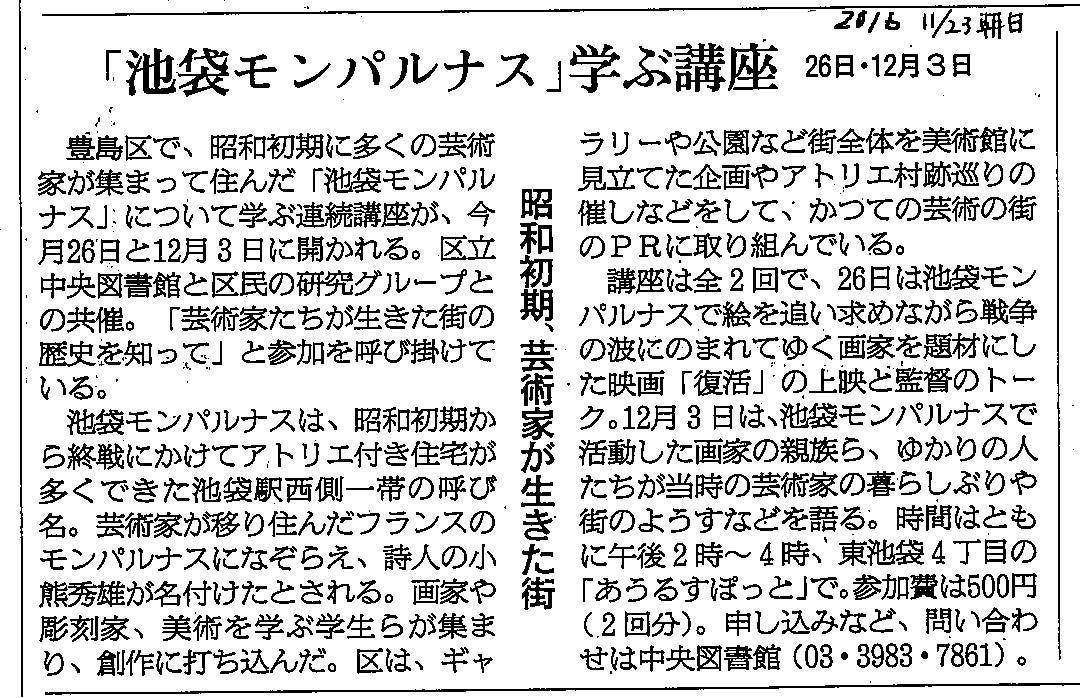 2016 11/23 朝日

「池袋モンパルナス」学ぶ講座 26日・12月3日

昭和初期、芸術家が生きた街

豊島区で、昭和初期に多くの芸術家が集まって住んだ「池袋モンパルナス」について学ぶ連続講座が、今月26日と12月3日に開かれる。区立中央図書館と区民の研究グループとの共催。「芸術家たちが生きた街の歴史を知って」と参加を呼び掛けている。

池袋モンパルナスは、昭和初期から終戦にかけてアトリエ付き住宅が多くできた池袋駅西側一帯の呼び名。芸術家が移り住んだフランスのモンパルナスになぞらえ、詩人の小熊秀雄が名付けたとされる。画家や彫刻家、美術を学ぶ学生らが集まり、創作に打ち込んだ。区は、ギャラリーや公園など街全体を美術館に見立てた企画やアトリエ村跡巡りの催しなどをして、かつての芸術の街のPRに取り組んでいる。

講座は全2回で、26日は池袋モンパルナスで絵を追い求めながら戦争の波にのまれてゆく画家を題材にした映画「復活」の上映と監督のトーク。12月3日は、池袋モンパルナスで活動した画家の親族ら、ゆかりの人たちが当時の芸術家の暮らしぶりや街のようすなどを語る。時間はともに午後2時～4時、東池袋4丁目の「あうるすぽっと」で。参加費は500円（2回分）。申し込みなど、問い合わせは中央図書館（03・3983・7861）。